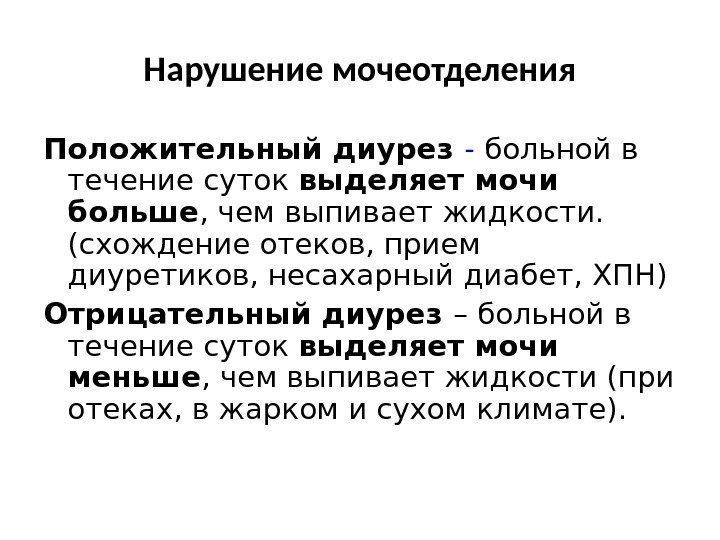 Нарушение мочеотделения

Положительный диурез - больной в течение суток выделяет мочи больше, чем выпивает жидкости. (схождение отеков, прием диуретиков, несахарный диабет, ХПН)

Отрицательный диурез – больной в течение суток выделяет мочи меньше, чем выпивает жидкости (при отеках, в жарком и сухом климате).